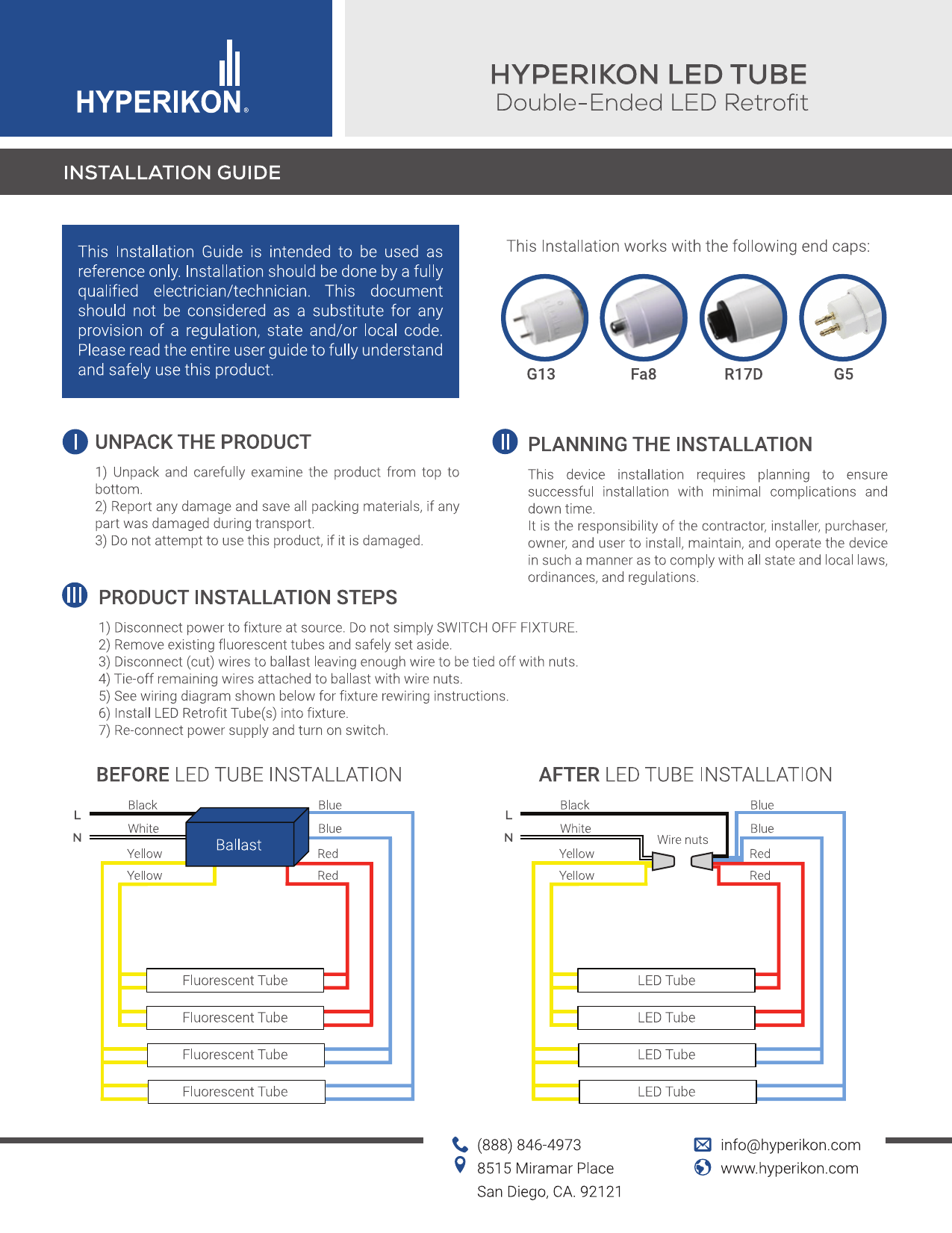 HYPERIKON®

HYPERIKON LED TUBE
Double-Ended LED Retrofit

INSTALLATION GUIDE

This Installation Guide is intended to be used as reference only. Installation should be done by a fully qualified electrician/technician. This document should not be considered as a substitute for any provision of a regulation, state and/or local code. Please read the entire user guide to fully understand and safely use this product.

This Installation works with the following end caps:

G13 Fa8 R17D G5

I UNPACK THE PRODUCT

1) Unpack and carefully examine the product from top to bottom.
2) Report any damage and save all packing materials, if any part was damaged during transport.
3) Do not attempt to use this product, if it is damaged.

II PLANNING THE INSTALLATION

This device installation requires planning to ensure successful installation with minimal complications and down time.
It is the responsibility of the contractor, installer, purchaser, owner, and user to install, maintain, and operate the device in such a manner as to comply with all state and local laws, ordinances, and regulations.

III PRODUCT INSTALLATION STEPS

1) Disconnect power to fixture at source. Do not simply SWITCH OFF FIXTURE.
2) Remove existing fluorescent tubes and safely set aside.
3) Disconnect (cut) wires to ballast leaving enough wire to be tied off with nuts.
4) Tie-off remaining wires attached to ballast with wire nuts.
5) See wiring diagram shown below for fixture rewiring instructions.
6) Install LED Retrofit Tube(s) into fixture.
7) Re-connect power supply and turn on switch.

BEFORE LED TUBE INSTALLATION

L N Black White Yellow Yellow Ballast Blue Blue Red Red
Fluorescent Tube
Fluorescent Tube
Fluorescent Tube
Fluorescent Tube

AFTER LED TUBE INSTALLATION

L N Black White Yellow Yellow Wire nuts Blue Blue Red Red
LED Tube
LED Tube
LED Tube
LED Tube

(888) 846-4973
8515 Miramar Place
San Diego, CA. 92121
info@hyperikon.com
www.hyperikon.com